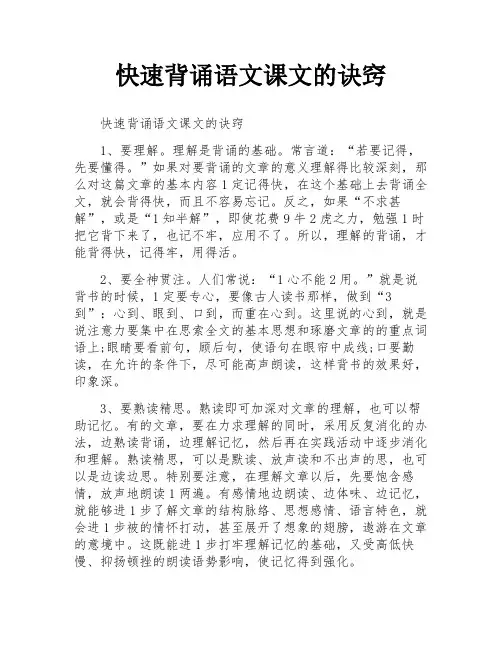 快速背诵语文课文的诀窍

快速背诵语文课文的诀窍

1、要理解。理解是背诵的基础。常言道：“若要记得，先要懂得。”如果对要背诵的文章的意义理解得比较深刻，那么对这篇文章的基本内容1定记得快，在这个基础上去背诵全文，就会背得快，而且不容易忘记。反之，如果“不求甚解”，或是“1知半解”，即使花费9牛2虎之力，勉强1时把它背下来了，也记不牢，应用不了。所以，理解的背诵，才能背得快，记得牢，用得活。

2、要全神贯注。人们常说：“1心不能2用。”就是说背书的时候，1定要专心，要像古人读书那样，做到“3到”：心到、眼到、口到，而重在心到。这里说的心到，就是说注意力要集中在思索全文的基本思想和琢磨文章的的重点词语上;眼睛要看前句，顾后句，使语句在眼帘中成线;口要勤读，在允许的条件下，尽可能高声朗读，这样背书的效果好，印象深。

3、要熟读精思。熟读即可加深对文章的理解，也可以帮助记忆。有的文章，要在力求理解的同时，采用反复消化的办法，边熟读背诵，边理解记忆，然后再在实践活动中逐步消化和理解。熟读精思，可以是默读、放声读和不出声的思，也可以是边读边思。特别要注意，在理解文章以后，先要饱含感情，放声地朗读1两遍。有感情地边朗读、边体味、边记忆，就能够进1步了解文章的结构脉络、思想感情、语言特色，就会进1步被的情怀打动，甚至展开了想象的翅膀，遨游在文章的意境中。这既能进1步打牢理解记忆的基础，又受高低快慢、抑扬顿挫的朗读语势影响，使记忆得到强化。